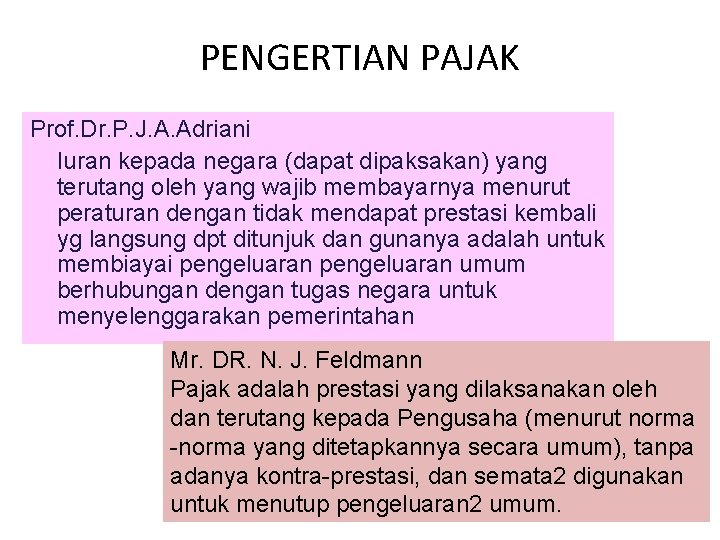 PENGERTIAN PAJAK

Prof.Dr.P.J.A.Adriani

Iuran kepada negara (dapat dipaksakan) yang terutang oleh yang wajib membayarnya menurut peraturan dengan tidak mendapat prestasi kembali yg langsung dpt ditunjuk dan gunanya adalah untuk membiayai pengeluaran pengeluaran umum berhubungan dengan tugas negara untuk menyelenggarakan pemerintahan

Mr. DR. N. J. Feldmann

Pajak adalah prestasi yang dilaksanakan oleh dan terutang kepada Pengusaha (menurut norma -norma yang ditetapkannya secara umum), tanpa adanya kontra-prestasi, dan semata2 digunakan untuk menutup pengeluaran2 umum.